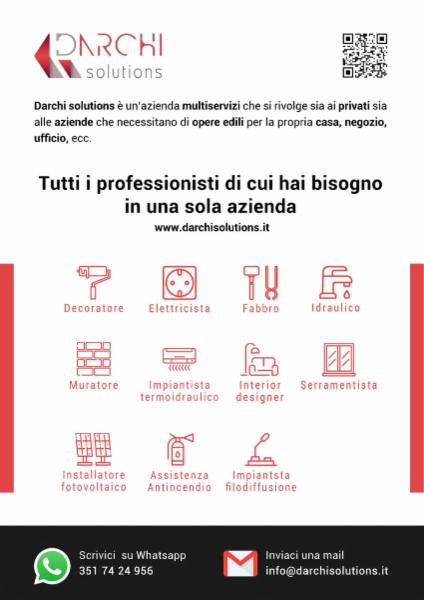 DARCHI solutions

Darchi solutions è un'azienda multiservizi che si rivolge sia ai privati sia alle aziende che necessitano di opere edili per la propria casa, negozio, ufficio, ecc.

Tutti i professionisti di cui hai bisogno in una sola azienda

www.darchisolutions.it

Decoratore

Elettricista

Fabbro

Idraulico

Muratore

Impiantista termoidraulico

Interior designer

Serramentista

Installatore fotovoltaico

Assistenza Antincendio

Impiantsta filodiffusione

Scrivici su Whatsapp
351 74 24 956

Inviaci una mail
info@darchisolutions.it